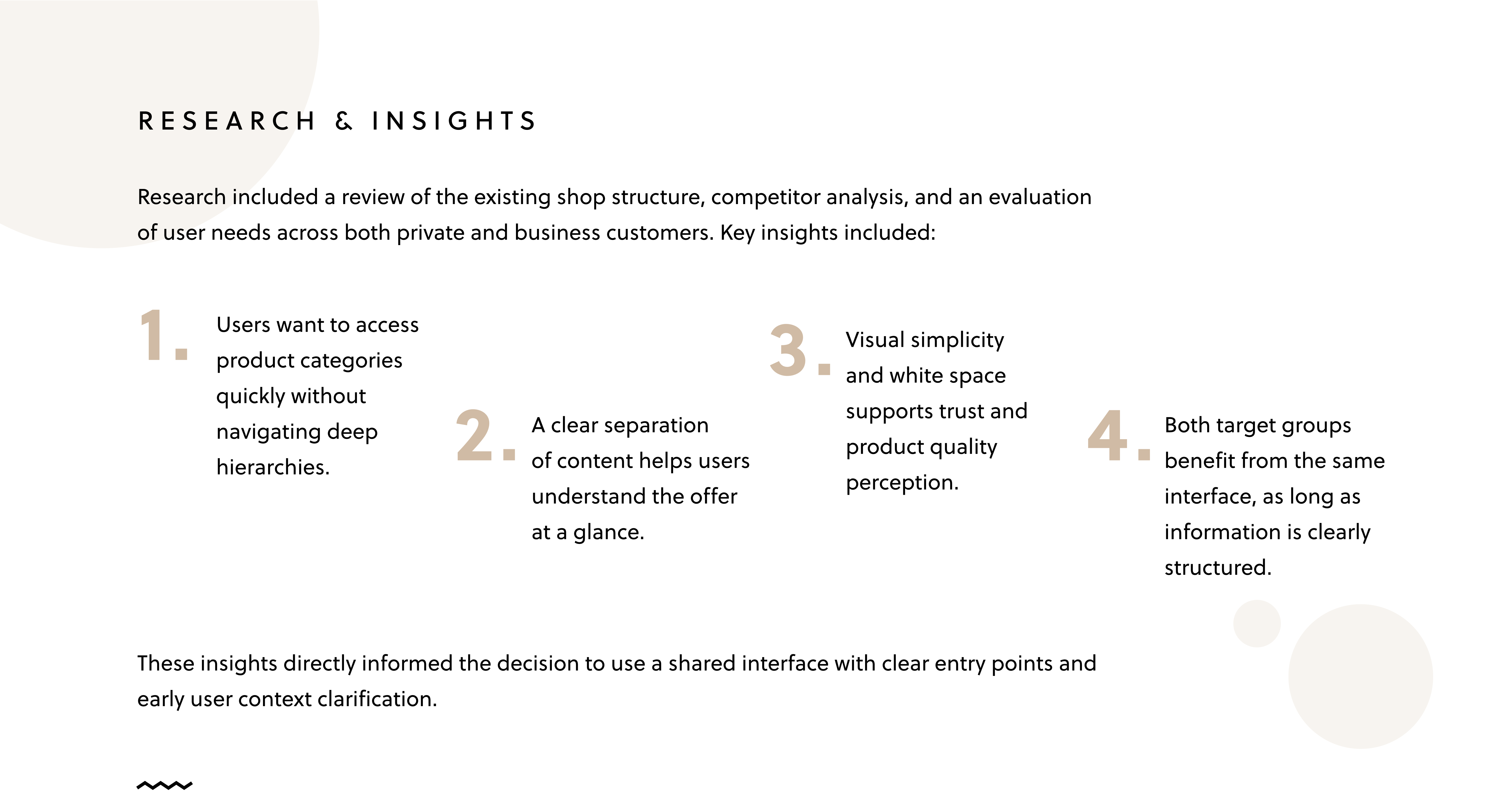 RESEARCH & INSIGHTS

Research included a review of the existing shop structure, competitor analysis, and an evaluation of user needs across both private and business customers. Key insights included:

1. Users want to access product categories quickly without navigating deep hierarchies.

2. A clear separation of content helps users understand the offer at a glance.

3. Visual simplicity and white space supports trust and product quality perception.

4. Both target groups benefit from the same interface, as long as information is clearly structured.

These insights directly informed the decision to use a shared interface with clear entry points and early user context clarification.